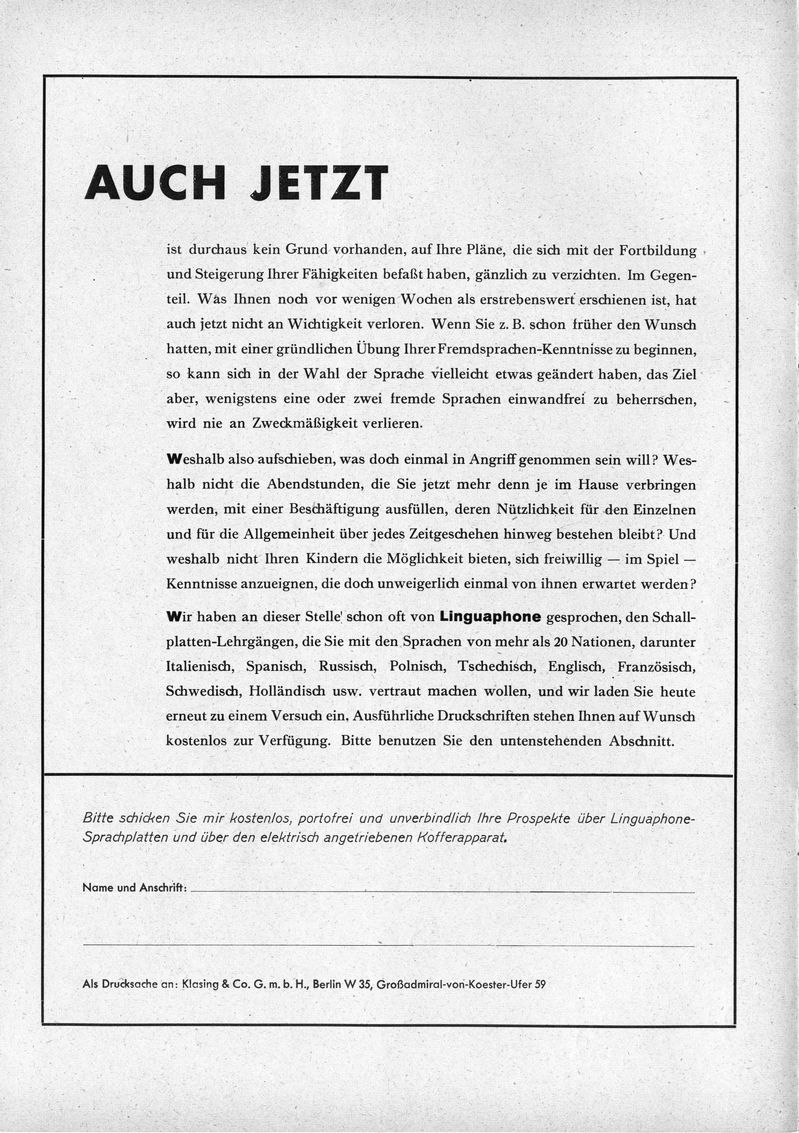 AUCH JETZT

ist durchaus kein Grund vorhanden, auf Ihre Pläne, die sich mit der Fortbildung und Steigerung Ihrer Fähigkeiten befaßt haben, gänzlich zu verzichten. Im Gegenteil. Was Ihnen noch vor wenigen Wochen als erstrebenswert erschienen ist, hat auch jetzt nicht an Wichtigkeit verloren. Wenn Sie z. B. schon früher den Wunsch hatten, mit einer gründlichen Übung Ihrer Fremdsprachen-Kenntnisse zu beginnen, so kann sich in der Wahl der Sprache vielleicht etwas geändert haben, das Ziel aber, wenigstens eine oder zwei fremde Sprachen einwandfrei zu beherrschen, wird nie an Zweckmäßigkeit verlieren.

Weshalb also aufschieben, was doch einmal in Angriff genommen sein will? Weshalb nicht die Abendstunden, die Sie jetzt mehr denn je im Hause verbringen werden, mit einer Beschäftigung ausfüllen, deren Nützlichkeit für den Einzelnen und für die Allgemeinheit über jedes Zeitgeschehen hinweg bestehen bleibt? Und weshalb nicht Ihren Kindern die Möglichkeit bieten, sich freiwillig — im Spiel — Kenntnisse anzueignen, die doch unweigerlich einmal von ihnen erwartet werden?

Wir haben an dieser Stelle schon oft von Linguaphone gesprochen, den Schallplatten-Lehrgängen, die Sie mit den Sprachen von mehr als 20 Nationen, darunter Italienisch, Spanisch, Russisch, Polnisch, Tschechisch, Englisch, Französisch, Schwedisch, Holländisch usw. vertraut machen wollen, und wir laden Sie heute erneut zu einem Versuch ein. Ausführliche Druckschriften stehen Ihnen auf Wunsch kostenlos zur Verfügung. Bitte benutzen Sie den untenstehenden Abschnitt.

Bitte schicken Sie mir kostenlos, portofrei und unverbindlich Ihre Prospekte über Linguaphone-Sprachplatten und über den elektrisch angetriebenen Kofferapparat.

Name und Anschrift:

Als Drucksache an: Klasing & Co. G. m. b. H., Berlin W 35, Großadmiral-von-Koester-Ufer 59